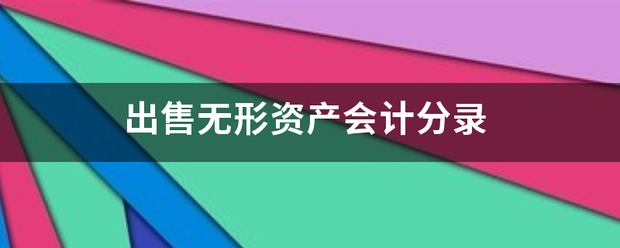 出售无形资产会计分录